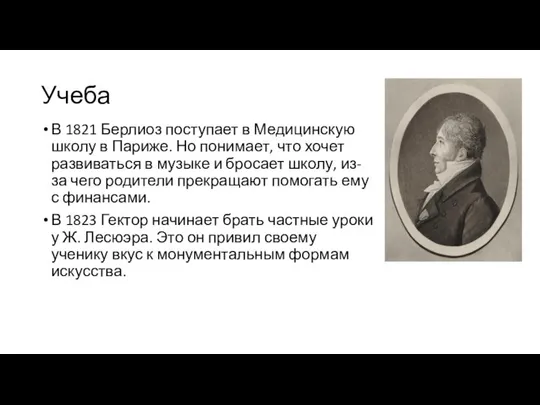 Учеба

• В 1821 Берлиоз поступает в Медицинскую школу в Париже. Но понимает, что хочет развиваться в музыке и бросает школу, из-за чего родители прекращают помогать ему с финансами.
• В 1823 Гектор начинает брать частные уроки у Ж. Лесюэра. Это он привил своему ученику вкус к монументальным формам искусства.